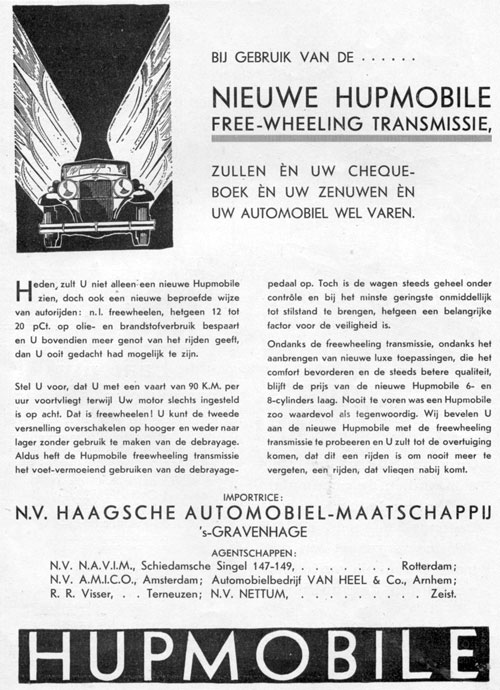 BIJ GEBRUIK VAN DE . . . . . .

NIEUWE HUPMOBILE
FREE-WHEELING TRANSMISSIE,

ZULLEN ÈN UW CHEQUEBOEK ÈN UW ZENUWEN ÈN UW AUTOMOBIEL WEL VAREN.

Heden, zult U niet alleen een nieuwe Hupmobile zien, doch ook een nieuwe beproefde wijze van autorijden: n.l. freewheelen, hetgeen 12 tot 20 pCt. op olie- en brandstofverbruik bespaart en U bovendien meer genot van het rijden geeft, dan U ooit gedacht had mogelijk te zijn.

Stel U voor, dat U met een vaart van 90 K.M. per uur voortvliegt terwijl Uw motor slechts ingesteld is op acht. Dat is freewheelen! U kunt de tweede versnelling overschakelen op hooger en weder naar lager zonder gebruik te maken van de debrayage. Aldus heft de Hupmobile freewheeling transmissie het voet-vermoeiend gebruiken van de debrayagepedaal op. Toch is de wagen steeds geheel onder contrôle en bij het minste geringste onmiddellijk tot stilstand te brengen, hetgeen een belangrijke factor voor de veiligheid is.

Ondanks de freewheeling transmissie, ondanks het aanbrengen van nieuwe luxe toepassingen, die het comfort bevorderen en de steeds betere qualiteit, blijft de prijs van de nieuwe Hupmobile 6- en 8-cylinders laag. Nooit te voren was een Hupmobile zoo waardevol als tegenwoordig. Wij bevelen U aan de nieuwe Hupmobile met de freewheeling transmissie te probeeren en U zult tot de overtuiging komen, dat dit een rijden is om nooit meer te vergeten, een rijden, dat vliegen nabij komt.

IMPORTRICE:
N.V. HAAGSCHE AUTOMOBIEL-MAATSCHAPPIJ
's-GRAVENHAGE

AGENTSCHAPPEN:
N.V. N.A.V.I.M., Schiedamsche Singel 147-149, . . . . . . . . Rotterdam;
N.V. A.M.I.C.O., Amsterdam; Automobielbedrijf VAN HEEL & Co., Arnhem;
R. R. Visser, . . Terneuzen; N.V. NETTUM, . . . . . . . . . . Zeist.

HUPMOBILE